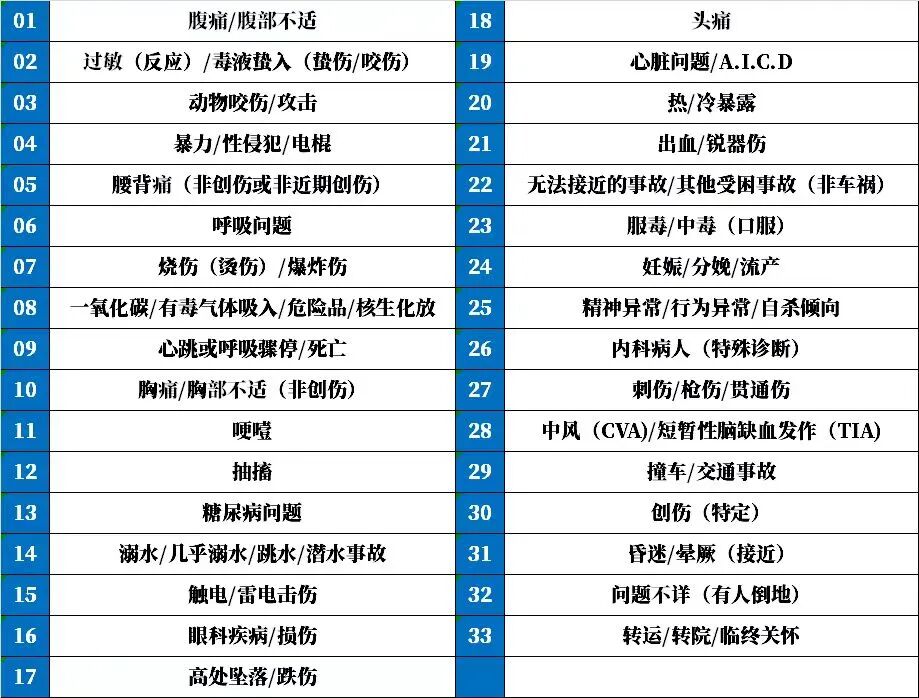 | 01 | 腹痛/腹部不适 | 18 | 头痛 |
|---|---|---|---|
| 02 | 过敏（反应）/毒液蛰入（蛰伤/咬伤） | 19 | 心脏问题/A.I.C.D |
| 03 | 动物咬伤/攻击 | 20 | 热/冷暴露 |
| 04 | 暴力/性侵犯/电棍 | 21 | 出血/锐器伤 |
| 05 | 腰背痛（非创伤或非近期创伤） | 22 | 无法接近的事故/其他受困事故（非车祸） |
| 06 | 呼吸问题 | 23 | 服毒/中毒（口服） |
| 07 | 烧伤（烫伤）/爆炸伤 | 24 | 妊娠/分娩/流产 |
| 08 | 一氧化碳/有毒气体吸入/危险品/核生化放 | 25 | 精神异常/行为异常/自杀倾向 |
| 09 | 心跳或呼吸骤停/死亡 | 26 | 内科病人（特殊诊断） |
| 10 | 胸痛/胸部不适（非创伤） | 27 | 刺伤/枪伤/贯通伤 |
| 11 | 哽噎 | 28 | 中风（CVA)/短暂性脑缺血发作（TIA） |
| 12 | 抽搐 | 29 | 撞车/交通事故 |
| 13 | 糖尿病问题 | 30 | 创伤（特定） |
| 14 | 溺水/几乎溺水/跳水/潜水事故 | 31 | 昏迷/晕厥（接近） |
| 15 | 触电/雷电击伤 | 32 | 问题不详（有人倒地） |
| 16 | 眼科疾病/损伤 | 33 | 转运/转院/临终关怀 |
| 17 | 高处坠落/跌伤 | | |